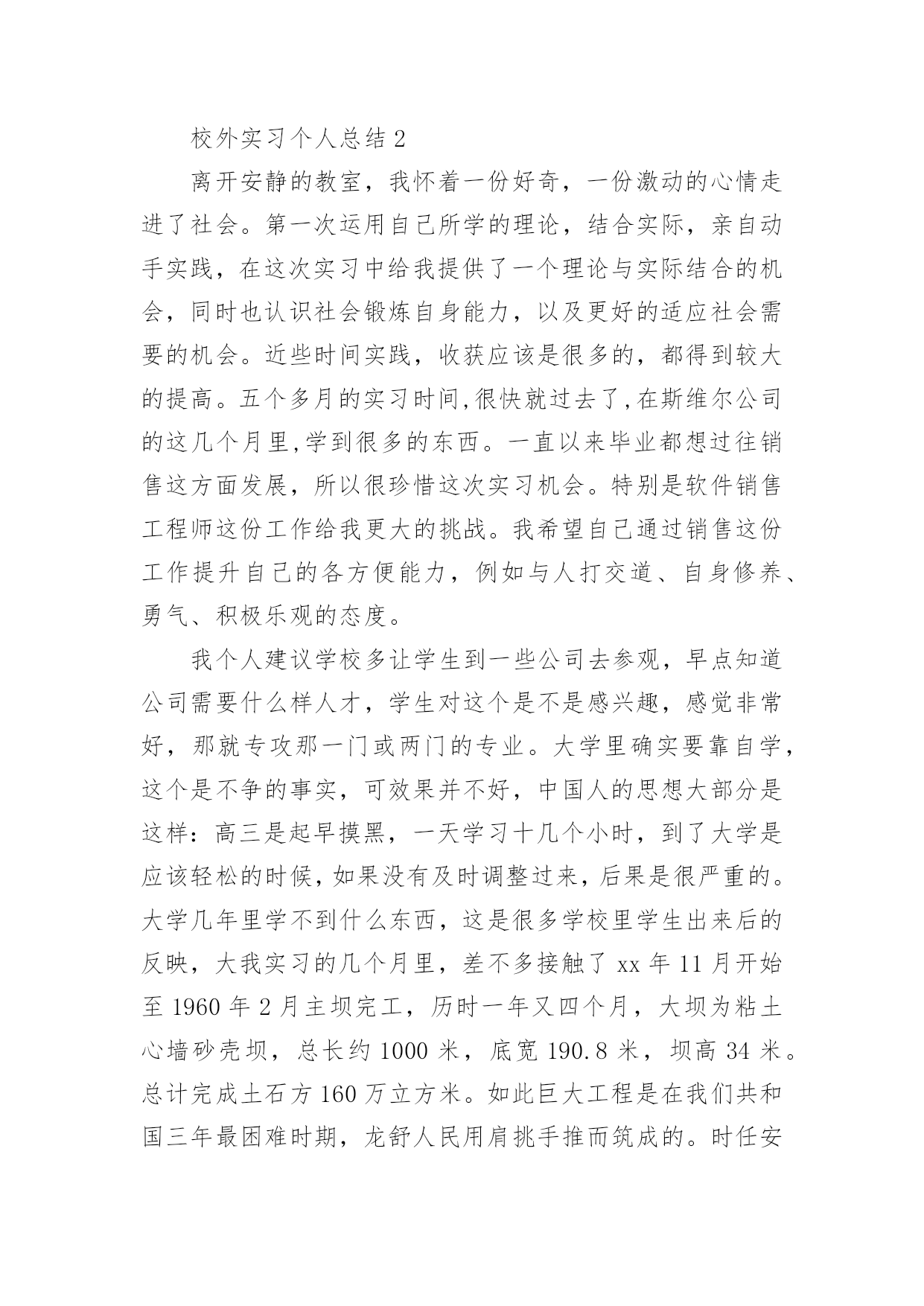 校外实习个人总结 2

离开安静的教室，我怀着一份好奇，一份激动的心情走进了社会。第一次运用自己所学的理论，结合实际，亲自动手实践，在这次实习中给我提供了一个理论与实际结合的机会，同时也认识社会锻炼自身能力，以及更好的适应社会需要的机会。近些时间实践，收获应该是很多的，都得到较大的提高。五个多月的实习时间,很快就过去了,在斯维尔公司的这几个月里,学到很多的东西。一直以来毕业都想过往销售这方面发展，所以很珍惜这次实习机会。特别是软件销售工程师这份工作给我更大的挑战。我希望自己通过销售这份工作提升自己的各方便能力，例如与人打交道、自身修养、勇气、积极乐观的态度。

我个人建议学校多让学生到一些公司去参观，早点知道公司需要什么样人才，学生对这个是不是感兴趣，感觉非常好，那就专攻那一门或两门的专业。大学里确实要靠自学，这个是不争的事实，可效果并不好，中国人的思想大部分是这样：高三是起早摸黑，一天学习十几个小时，到了大学是应该轻松的时候，如果没有及时调整过来，后果是很严重的。大学几年里学不到什么东西，这是很多学校里学生出来后的反映，大我实习的几个月里，差不多接触了 xx 年 11 月开始至 1960 年 2 月主坝完工，历时一年又四个月，大坝为粘土心墙砂壳坝，总长约 1000 米，底宽 190.8 米，坝高 34 米。总计完成土石方 160 万立方米。如此巨大工程是在我们共和国三年最困难时期，龙舒人民用肩挑手推而筑成的。时任安